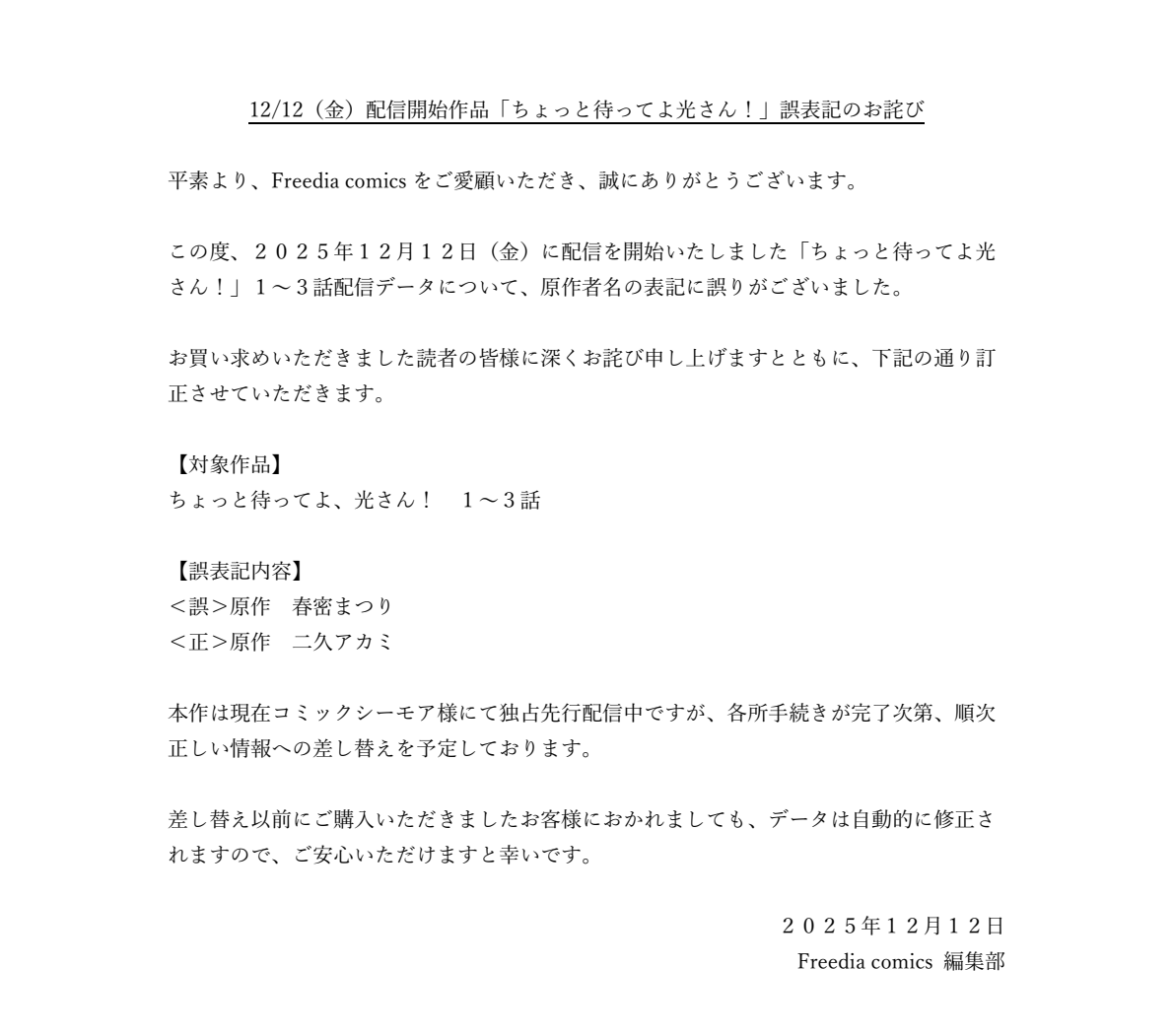 12/12（金）配信開始作品「ちょっと待ってよ光さん！」誤表記のお詫び

平素より、Freedia comics をご愛顧いただき、誠にありがとうございます。

この度、２０２５年１２月１２日（金）に配信を開始いたしました「ちょっと待ってよ光さん！」１～３話配信データについて、原作者名の表記に誤りがございました。

お買い求めいただきました読者の皆様に深くお詫び申し上げますとともに、下記の通り訂正させていただきます。

【対象作品】
ちょっと待ってよ、光さん！　１～３話

【誤表記内容】
＜誤＞原作　春密まつり
＜正＞原作　二久アカミ

本作は現在コミックシーモア様にて独占先行配信中ですが、各所手続きが完了次第、順次正しい情報への差し替えを予定しております。

差し替え以前にご購入いただきましたお客様におかれましても、データは自動的に修正されますので、ご安心いただけますと幸いです。

２０２５年１２月１２日
Freedia comics 編集部